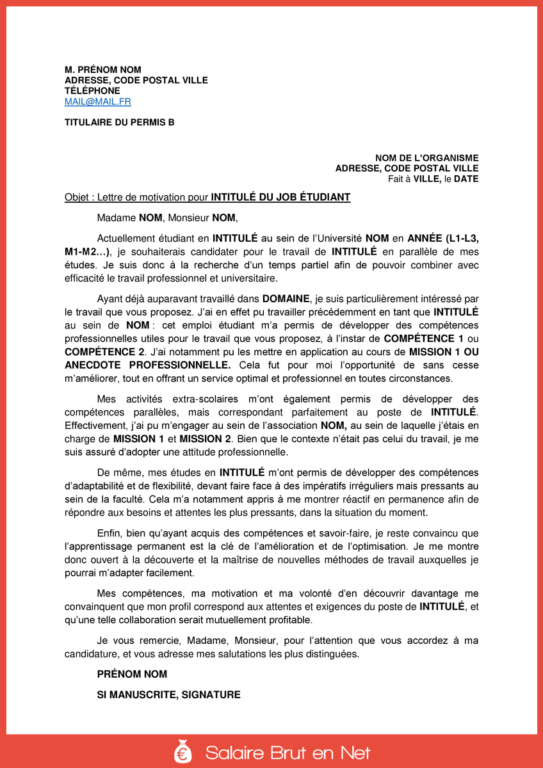 M. PRÉNOM NOM
ADRESSE, CODE POSTAL VILLE
TÉLÉPHONE
MAIL@MAIL.FR

TITULAIRE DU PERMIS B

NOM DE L'ORGANISME
ADRESSE, CODE POSTAL VILLE
Fait à VILLE, le DATE

Objet : Lettre de motivation pour INTITULÉ DU JOB ÉTUDIANT

Madame NOM, Monsieur NOM,

Actuellement étudiant en INTITULÉ au sein de l'Université NOM en ANNÉE (L1-L3, M1-M2…), je souhaiterais candidater pour le travail de INTITULÉ en parallèle de mes études. Je suis donc à la recherche d'un temps partiel afin de pouvoir combiner avec efficacité le travail professionnel et universitaire.

Ayant déjà auparavant travaillé dans DOMAINE, je suis particulièrement intéressé par le travail que vous proposez. J'ai en effet pu travailler précédemment en tant que INTITULÉ au sein de NOM : cet emploi étudiant m'a permis de développer des compétences professionnelles utiles pour le travail que vous proposez, à l'instar de COMPÉTENCE 1 ou COMPÉTENCE 2. J'ai notamment pu les mettre en application au cours de MISSION 1 OU ANECDOTE PROFESSIONNELLE. Cela fut pour moi l'opportunité de sans cesse m'améliorer, tout en offrant un service optimal et professionnel en toutes circonstances.

Mes activités extra-scolaires m'ont également permis de développer des compétences parallèles, mais correspondant parfaitement au poste de INTITULÉ. Effectivement, j'ai pu m'engager au sein de l'association NOM, au sein de laquelle j'étais en charge de MISSION 1 et MISSION 2. Bien que le contexte n'était pas celui du travail, je me suis assuré d'adopter une attitude professionnelle.

De même, mes études en INTITULÉ m'ont permis de développer des compétences d'adaptabilité et de flexibilité, devant faire face à des impératifs irréguliers mais pressants au sein de la faculté. Cela m'a notamment appris à me montrer réactif en permanence afin de répondre aux besoins et attentes les plus pressants, dans la situation du moment.

Enfin, bien qu'ayant acquis des compétences et savoir-faire, je reste convaincu que l'apprentissage permanent est la clé de l'amélioration et de l'optimisation. Je me montre donc ouvert à la découverte et la maîtrise de nouvelles méthodes de travail auxquelles je pourrai m'adapter facilement.

Mes compétences, ma motivation et ma volonté d'en découvrir davantage me convainquent que mon profil correspond aux attentes et exigences du poste de INTITULÉ, et qu'une telle collaboration serait mutuellement profitable.

Je vous remercie, Madame, Monsieur, pour l'attention que vous accordez à ma candidature, et vous adresse mes salutations les plus distinguées.

PRÉNOM NOM

SI MANUSCRITE, SIGNATURE

Salaire Brut en Net